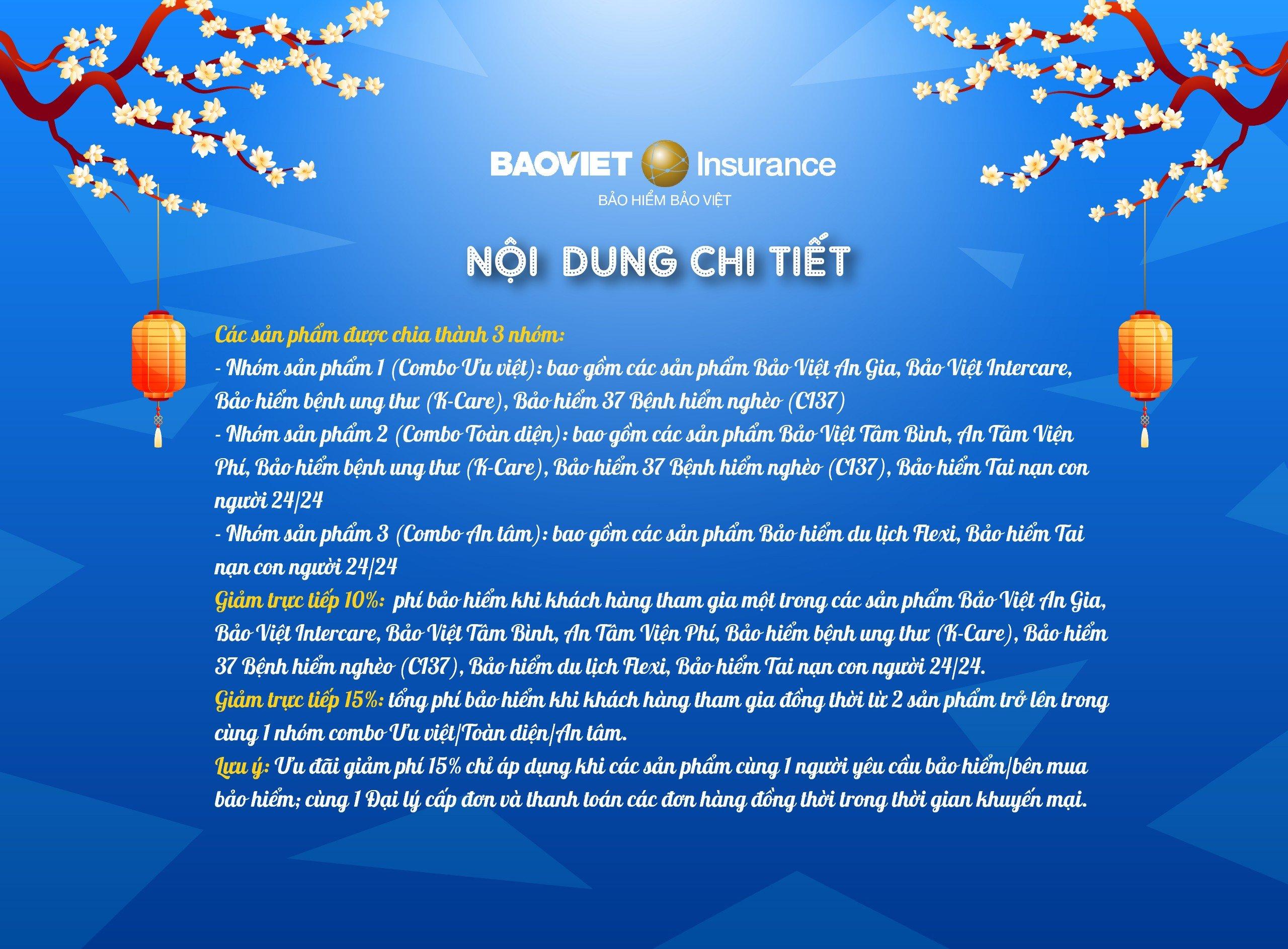 BAOVIET Insurance
BẢO HIỂM BẢO VIỆT

NỘI DUNG CHI TIẾT

Các sản phẩm được chia thành 3 nhóm:
- Nhóm sản phẩm 1 (Combo Ưu việt): bao gồm các sản phẩm Bảo Việt An Gia, Bảo Việt Intercare, Bảo hiểm bệnh ung thư (K-Care), Bảo hiểm 37 Bệnh hiểm nghèo (C137)
- Nhóm sản phẩm 2 (Combo Toàn diện): bao gồm các sản phẩm Bảo Việt Tâm Bình, An Tâm Viện Phí, Bảo hiểm bệnh ung thư (K-Care), Bảo hiểm 37 Bệnh hiểm nghèo (C137), Bảo hiểm Tai nạn con người 24/24
- Nhóm sản phẩm 3 (Combo An tâm): bao gồm các sản phẩm Bảo hiểm du lịch Flexi, Bảo hiểm Tai nạn con người 24/24
Giảm trực tiếp 10%: phí bảo hiểm khi khách hàng tham gia một trong các sản phẩm Bảo Việt An Gia, Bảo Việt Intercare, Bảo Việt Tâm Bình, An Tâm Viện Phí, Bảo hiểm bệnh ung thư (K-Care), Bảo hiểm 37 Bệnh hiểm nghèo (C137), Bảo hiểm du lịch Flexi, Bảo hiểm Tai nạn con người 24/24.
Giảm trực tiếp 15%: tổng phí bảo hiểm khi khách hàng tham gia đồng thời từ 2 sản phẩm trở lên trong cùng 1 nhóm combo Ưu việt/Toàn diện/An tâm.
Lưu ý: Ưu đãi giảm phí 15% chỉ áp dụng khi các sản phẩm cùng 1 người yêu cầu bảo hiểm/bên mua bảo hiểm; cùng 1 Đại lý cấp đơn và thanh toán các đơn hàng đồng thời trong thời gian khuyến mại.